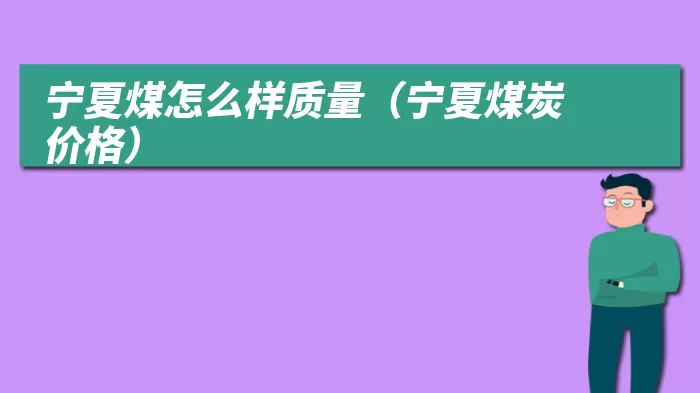 宁夏煤怎么样质量（宁夏煤炭价格）